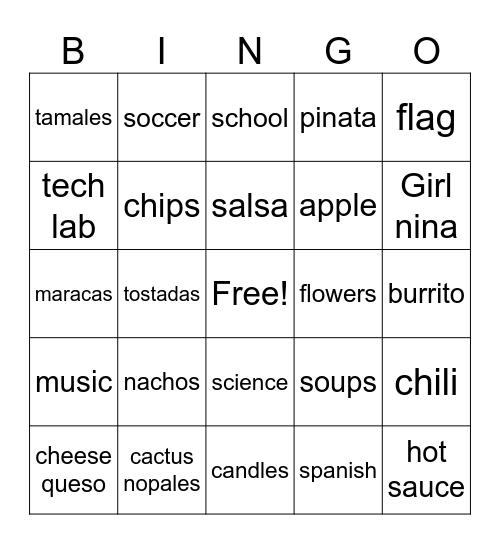 | B | I | N | G | O |
|---|---|---|---|---|
| tamales | soccer | school | pinata | flag |
| tech lab | chips | salsa | apple | Girl nina |
| maracas | tostadas | Free! | flowers | burrito |
| music | nachos | science | soups | chili |
| cheese queso | cactus nopales | candles | spanish | hot sauce |